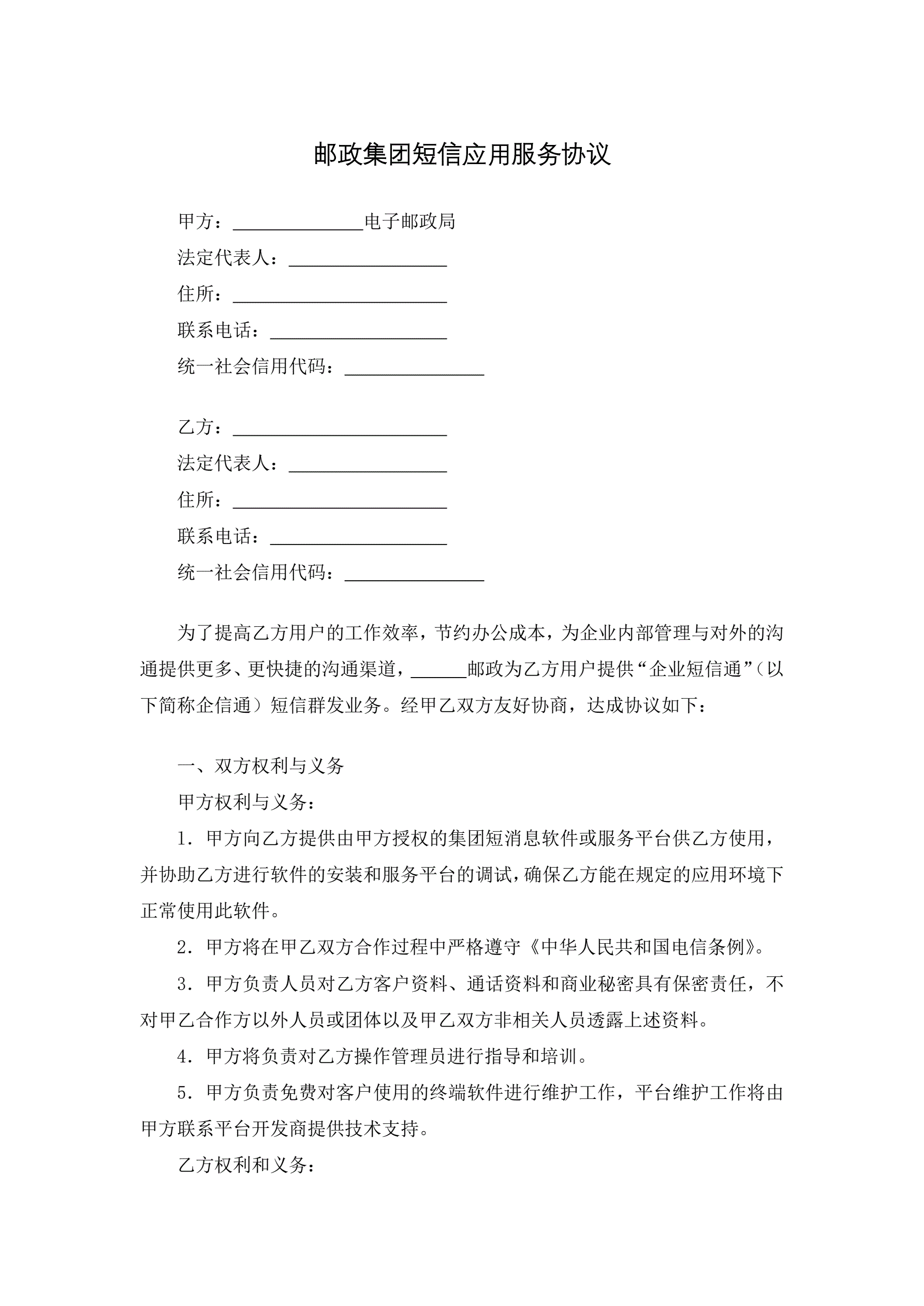 邮政集团短信应用服务协议

甲方：______________电子邮政局

法定代表人：_________________

住所：_______________________

联系电话：___________________

统一社会信用代码：_______________

乙方：_______________________

法定代表人：_________________

住所：_______________________

联系电话：___________________

统一社会信用代码：_______________

为了提高乙方用户的工作效率，节约办公成本，为企业内部管理与对外的沟通提供更多、更快捷的沟通渠道，______邮政为乙方用户提供“企业短信通”（以下简称企信通）短信群发业务。经甲乙双方友好协商，达成协议如下：

一、双方权利与义务

甲方权利与义务：

1．甲方向乙方提供由甲方授权的集团短消息软件或服务平台供乙方使用，并协助乙方进行软件的安装和服务平台的调试，确保乙方能在规定的应用环境下正常使用此软件。

2．甲方将在甲乙双方合作过程中严格遵守《中华人民共和国电信条例》。

3．甲方负责人员对乙方客户资料、通话资料和商业秘密具有保密责任，不对甲乙合作方以外人员或团体以及甲乙双方非相关人员透露上述资料。

4．甲方将负责对乙方操作管理员进行指导和培训。

5．甲方负责免费对客户使用的终端软件进行维护工作，平台维护工作将由甲方联系平台开发商提供技术支持。

乙方权利和义务：